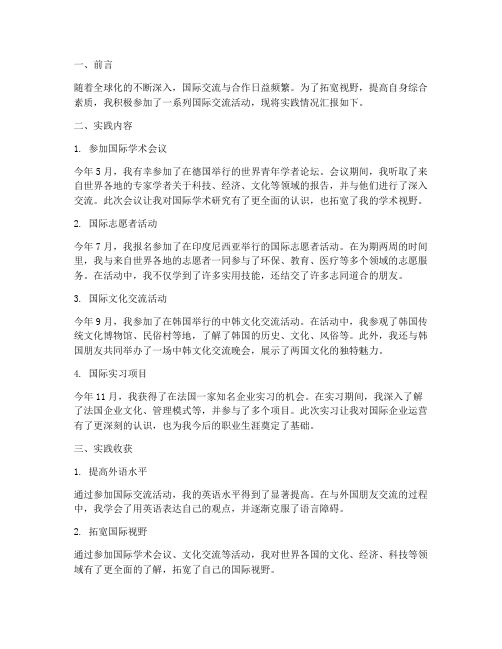 一、前言

随着全球化的不断深入，国际交流与合作日益频繁。为了拓宽视野，提高自身综合素质，我积极参加了一系列国际交流活动，现将实践情况汇报如下。

二、实践内容

1. 参加国际学术会议

今年 5 月，我有幸参加了在德国举行的世界青年学者论坛。会议期间，我听取了来自世界各地的专家学者关于科技、经济、文化等领域的报告，并与他们进行了深入交流。此次会议让我对国际学术研究有了更全面的认识，也拓宽了我的学术视野。

2. 国际志愿者活动

今年 7 月，我报名参加了在印度尼西亚举行的国际志愿者活动。在为期两周的时间里，我与来自世界各地的志愿者一同参与了环保、教育、医疗等多个领域的志愿服务。在活动中，我不仅学到了许多实用技能，还结交了许多志同道合的朋友。

3. 国际文化交流活动

今年 9 月，我参加了在韩国举行的中韩文化交流活动。在活动中，我参观了韩国传统文化博物馆、民俗村等地，了解了韩国的历史、文化、风俗等。此外，我还与韩国朋友共同举办了一场中韩文化交流晚会，展示了两国文化的独特魅力。

4. 国际实习项目

今年 11 月，我获得了在法国一家知名企业实习的机会。在实习期间，我深入了解了法国企业文化、管理模式等，并参与了多个项目。此次实习让我对国际企业运营有了更深刻的认识，也为我今后的职业生涯奠定了基础。

三、实践收获

1. 提高外语水平

通过参加国际交流活动，我的英语水平得到了显著提高。在与外国朋友交流的过程中，我学会了用英语表达自己的观点，并逐渐克服了语言障碍。

2. 拓宽国际视野

通过参加国际学术会议、文化交流等活动，我对世界各国的文化、经济、科技等领域有了更全面的了解，拓宽了自己的国际视野。